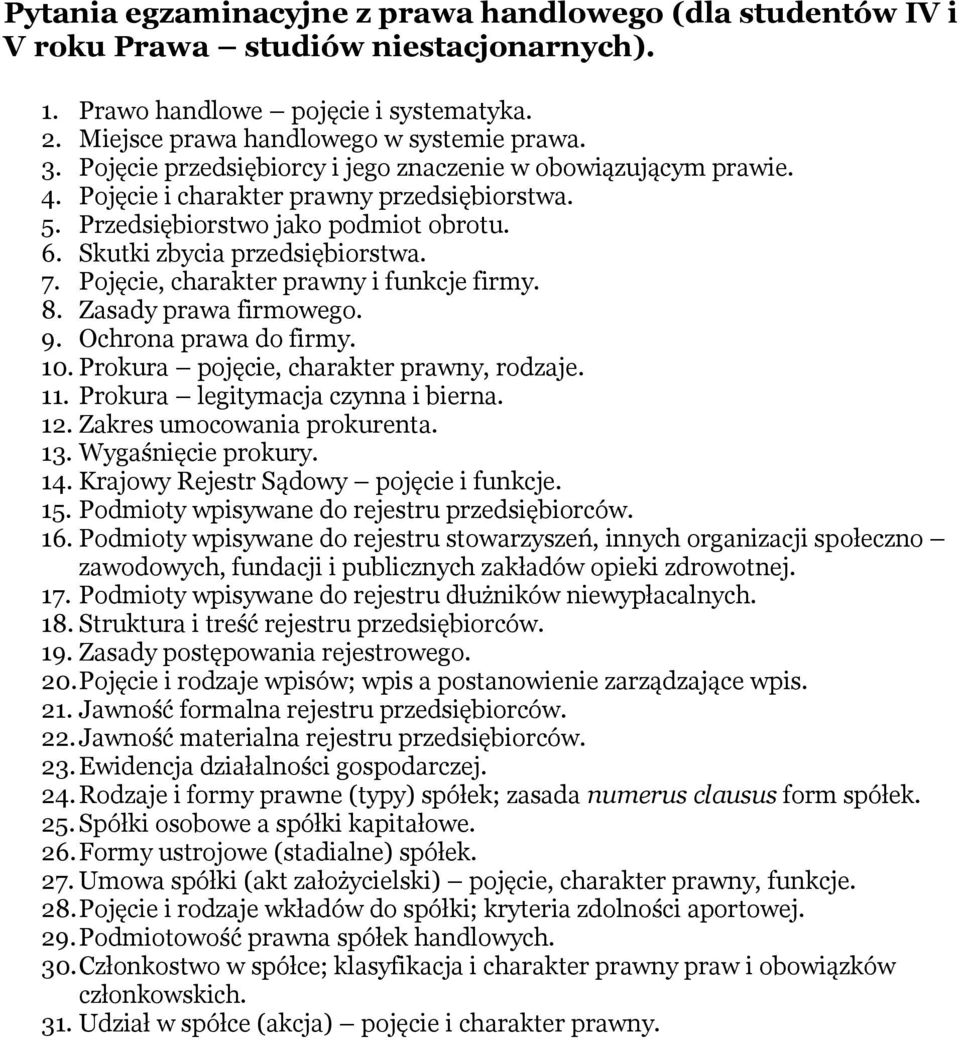 Pytania egzaminacyjne z prawa handlowego (dla studentów IV i V roku Prawa – studiów niestacjonarnych).

1. Prawo handlowe – pojęcie i systematyka.
2. Miejsce prawa handlowego w systemie prawa.
3. Pojęcie przedsiębiorcy i jego znaczenie w obowiązującym prawie.
4. Pojęcie i charakter prawny przedsiębiorstwa.
5. Przedsiębiorstwo jako podmiot obrotu.
6. Skutki zbycia przedsiębiorstwa.
7. Pojęcie, charakter prawny i funkcje firmy.
8. Zasady prawa firmowego.
9. Ochrona prawa do firmy.
10. Prokura – pojęcie, charakter prawny, rodzaje.
11. Prokura – legitymacja czynna i bierna.
12. Zakres umocowania prokurenta.
13. Wygaśnięcie prokury.
14. Krajowy Rejestr Sądowy – pojęcie i funkcje.
15. Podmioty wpisywane do rejestru przedsiębiorców.
16. Podmioty wpisywane do rejestru stowarzyszeń, innych organizacji społeczno – zawodowych, fundacji i publicznych zakładów opieki zdrowotnej.
17. Podmioty wpisywane do rejestru dłużników niewypłacalnych.
18. Struktura i treść rejestru przedsiębiorców.
19. Zasady postępowania rejestrowego.
20. Pojęcie i rodzaje wpisów; wpis a postanowienie zarządzające wpis.
21. Jawność formalna rejestru przedsiębiorców.
22. Jawność materialna rejestru przedsiębiorców.
23. Ewidencja działalności gospodarczej.
24. Rodzaje i formy prawne (typy) spółek; zasada numerus clausus form spółek.
25. Spółki osobowe a spółki kapitałowe.
26. Formy ustrojowe (stadialne) spółek.
27. Umowa spółki (akt założycielski) – pojęcie, charakter prawny, funkcje.
28. Pojęcie i rodzaje wkładów do spółki; kryteria zdolności aportowej.
29. Podmiotowość prawna spółek handlowych.
30. Członkostwo w spółce; klasyfikacja i charakter prawny praw i obowiązków członkowskich.
31. Udział w spółce (akcja) – pojęcie i charakter prawny.